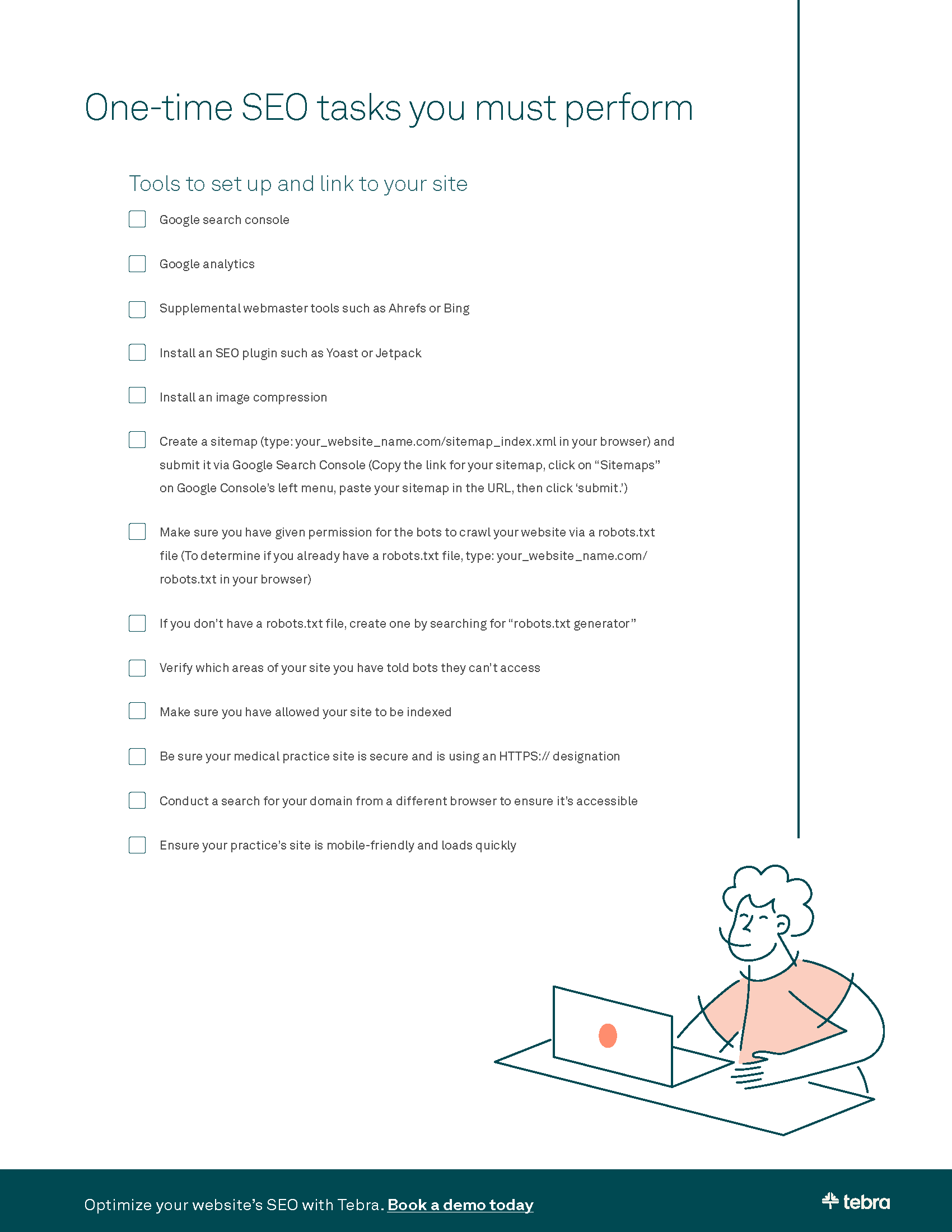 One-time SEO tasks you must perform

Tools to set up and link to your site

Google search console

Google analytics

Supplemental webmaster tools such as Ahrefs or Bing

Install an SEO plugin such as Yoast or Jetpack

Install an image compression

Create a sitemap (type: your_website_name.com/sitemap_index.xml in your browser) and submit it via Google Search Console (Copy the link for your sitemap, click on “Sitemaps” on Google Console’s left menu, paste your sitemap in the URL, then click ‘submit.’)

Make sure you have given permission for the bots to crawl your website via a robots.txt file (To determine if you already have a robots.txt file, type: your_website_name.com/robots.txt in your browser)

If you don’t have a robots.txt file, create one by searching for “robots.txt generator”

Verify which areas of your site you have told bots they can’t access

Make sure you have allowed your site to be indexed

Be sure your medical practice site is secure and is using an HTTPS:// designation

Conduct a search for your domain from a different browser to ensure it’s accessible

Ensure your practice’s site is mobile-friendly and loads quickly

Optimize your website’s SEO with Tebra. Book a demo today

tebra